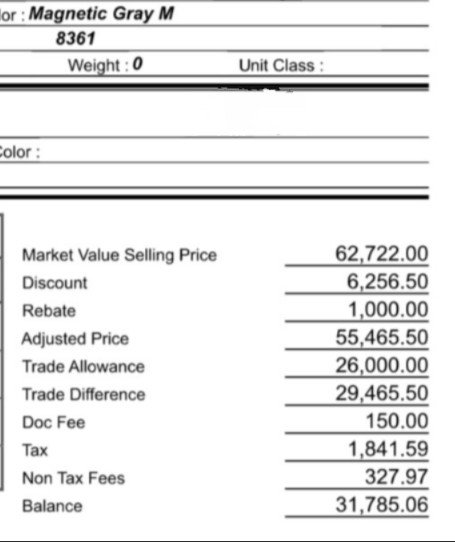 lor : Magnetic Gray M
8361
Weight : 0 Unit Class :

Color :

| | |
|---|---|
| Market Value Selling Price | 62,722.00 |
| Discount | 6,256.50 |
| Rebate | 1,000.00 |
| Adjusted Price | 55,465.50 |
| Trade Allowance | 26,000.00 |
| Trade Difference | 29,465.50 |
| Doc Fee | 150.00 |
| Tax | 1,841.59 |
| Non Tax Fees | 327.97 |
| Balance | 31,785.06 |